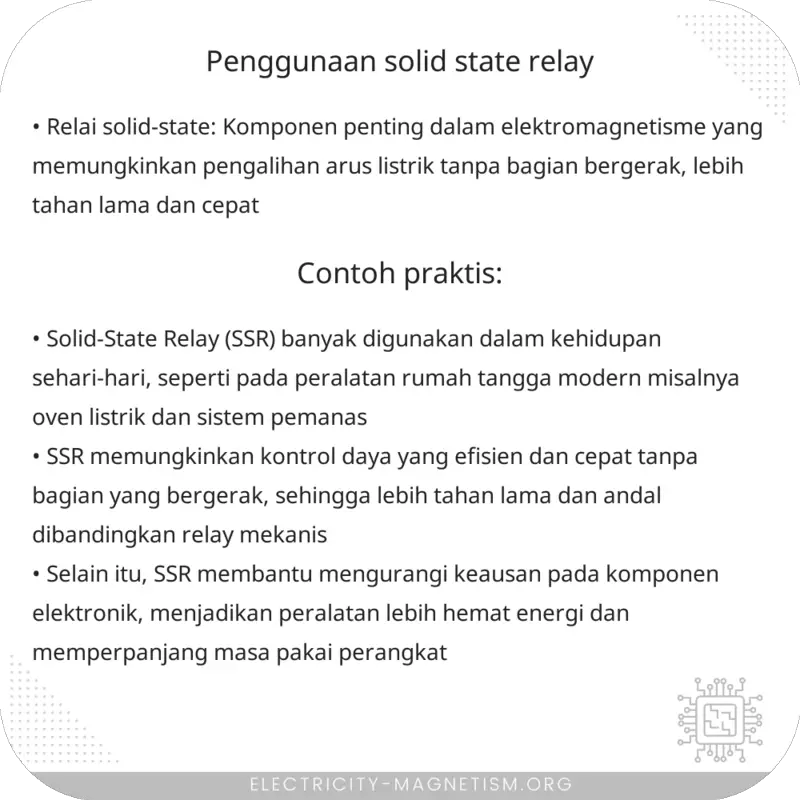 Penggunaan solid state relay

• Relai solid-state: Komponen penting dalam elektromagnetisme yang memungkinkan pengalihan arus listrik tanpa bagian bergerak, lebih tahan lama dan cepat

Contoh praktis:

• Solid-State Relay (SSR) banyak digunakan dalam kehidupan sehari-hari, seperti pada peralatan rumah tangga modern misalnya oven listrik dan sistem pemanas
• SSR memungkinkan kontrol daya yang efisien dan cepat tanpa bagian yang bergerak, sehingga lebih tahan lama dan andal dibandingkan relay mekanis
• Selain itu, SSR membantu mengurangi keausan pada komponen elektronik, menjadikan peralatan lebih hemat energi dan memperpanjang masa pakai perangkat

ELECTRICITY-MAGNETISM.ORG